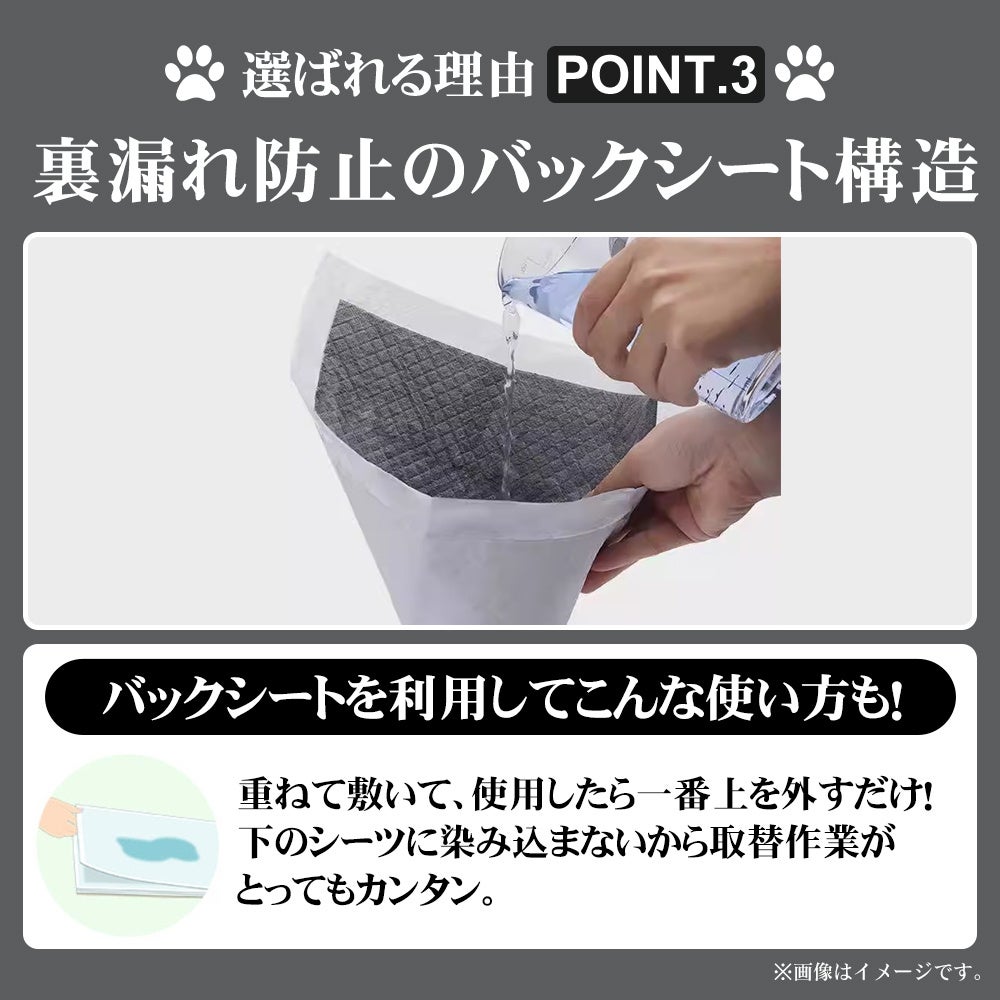 選ばれる理由 POINT.3

裏漏れ防止のバックシート構造

バックシートを利用してこんな使い方も!

重ねて敷いて、使用したら一番上を外すだけ! 下のシーツに染み込まないから取替作業がとってもカンタン。

※画像はイメージです。